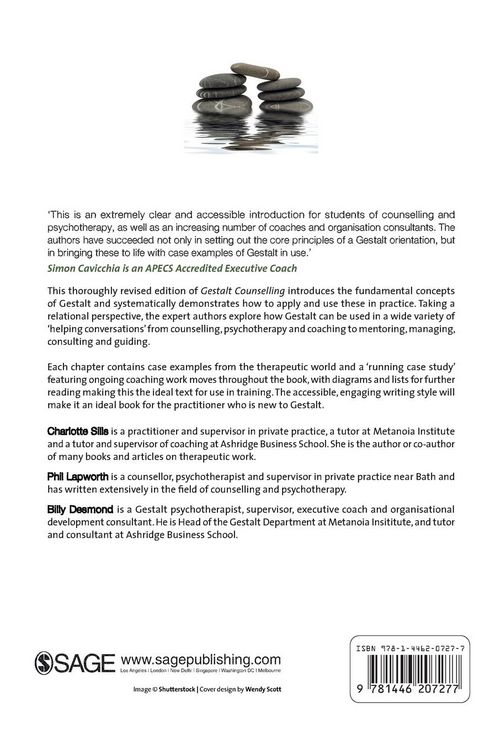 'This is an extremely clear and accessible introduction for students of counselling and psychotherapy, as well as an increasing number of coaches and organisation consultants. The authors have succeeded not only in setting out the core principles of a Gestalt orientation, but in bringing these to life with case examples of Gestalt in use.'

Simon Cavicchia is an APECS Accredited Executive Coach

This thoroughly revised edition of Gestalt Counselling introduces the fundamental concepts of Gestalt and systematically demonstrates how to apply and use these in practice. Taking a relational perspective, the expert authors explore how Gestalt can be used in a wide variety of 'helping conversations' from counselling, psychotherapy and coaching to mentoring, managing, consulting and guiding.

Each chapter contains case examples from the therapeutic world and a 'running case study' featuring ongoing coaching work moves throughout the book, with diagrams and lists for further reading making this the ideal text for use in training. The accessible, engaging writing style will make it an ideal book for the practitioner who is new to Gestalt.

Charlotte Sills is a practitioner and supervisor in private practice, a tutor at Metanoia Institute and a tutor and supervisor of coaching at Ashridge Business School. She is the author or co-author of many books and articles on therapeutic work.

Phil Lapworth is a counsellor, psychotherapist and supervisor in private practice near Bath and has written extensively in the field of counselling and psychotherapy.

Billy Desmond is a Gestalt psychotherapist, supervisor, executive coach and organisational development consultant. He is Head of the Gestalt Department at Metanoia Insititute, and tutor and consultant at Ashridge Business School.

SAGE www.sagepublishing.com
Los Angeles | London | New Delhi | Singapore | Washington DC | Melbourne

Image © Shutterstock | Cover design by Wendy Scott

ISBN 978-1-4462-0727-7
9 781446 207277